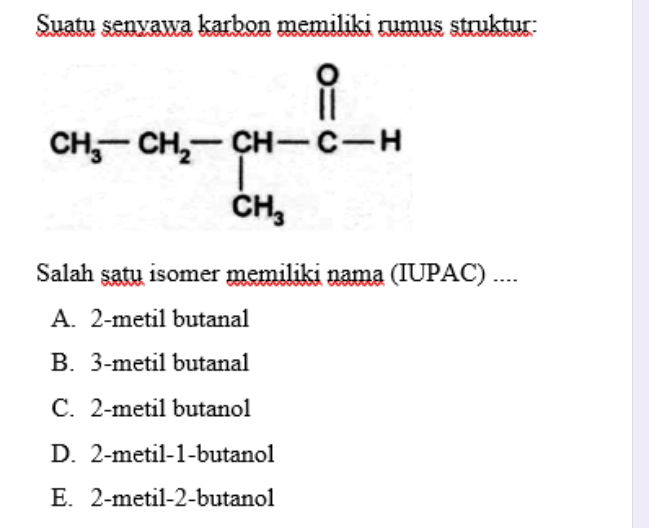 Suatu senyawa karbon memiliki rumus struktur:

$CH_3-CH_2-CH(CH_3)-C(=O)-H$

Salah satu isomer memiliki nama (IUPAC) ....

A. 2-metil butanal

B. 3-metil butanal

C. 2-metil butanol

D. 2-metil-1-butanol

E. 2-metil-2-butanol